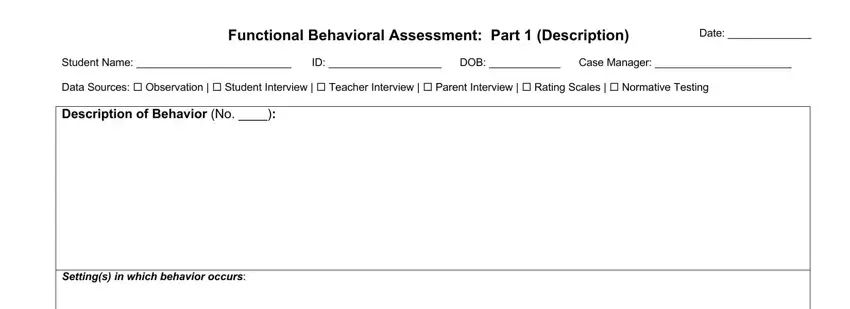 Functional Behavioral Assessment: Part 1 (Description)

Date: ____

Student Name: ____ ID: ____ DOB: ____ Case Manager: ____

Data Sources: ☐ Observation | ☐ Student Interview | ☐ Teacher Interview | ☐ Parent Interview | ☐ Rating Scales | ☐ Normative Testing

Description of Behavior (No. ____):

Setting(s) in which behavior occurs: